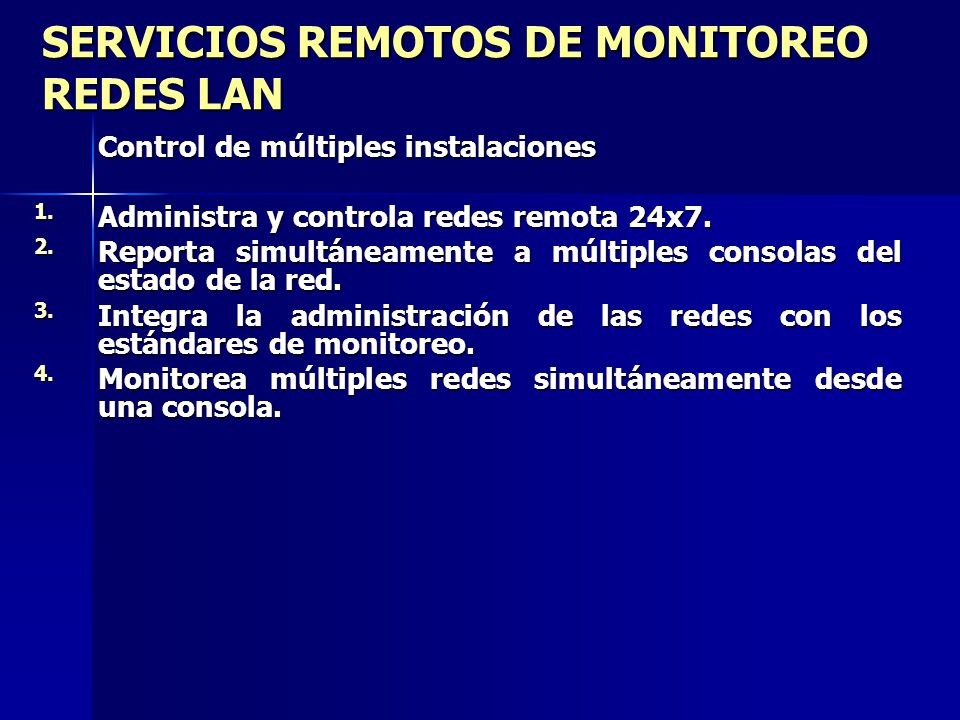 SERVICIOS REMOTOS DE MONITOREO REDES LAN

Control de múltiples instalaciones

1. Administra y controla redes remota 24x7.
2. Reporta simultáneamente a múltiples consolas del estado de la red.
3. Integra la administración de las redes con los estándares de monitoreo.
4. Monitorea múltiples redes simultáneamente desde una consola.